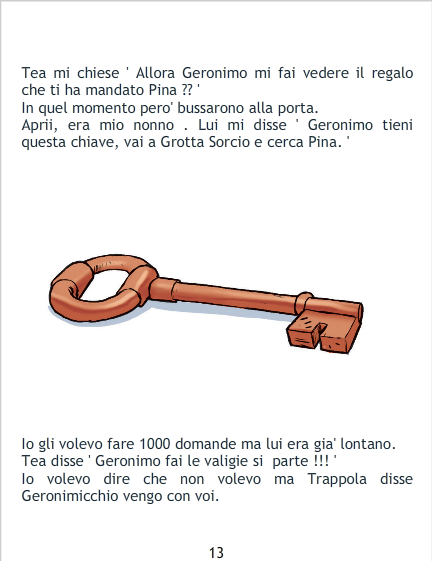 Tea mi chiese ' Allora Geronimo mi fai vedere il regalo che ti ha mandato Pina ?? '
In quel momento pero' bussarono alla porta.
Aprii, era mio nonno . Lui mi disse ' Geronimo tieni questa chiave, vai a Grotta Sorcio e cerca Pina. '

Io gli volevo fare 1000 domande ma lui era gia' lontano.
Tea disse ' Geronimo fai le valigie si parte !!! '
Io volevo dire che non volevo ma Trappola disse Geronimicchio vengo con voi.

13